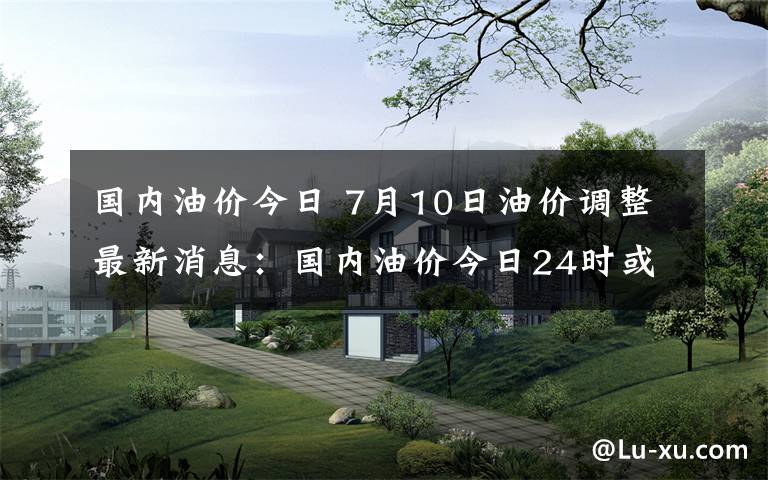 国内油价今日 7月10日油价调整最新消息：国内油价今日24时或

@Lu-xu.com